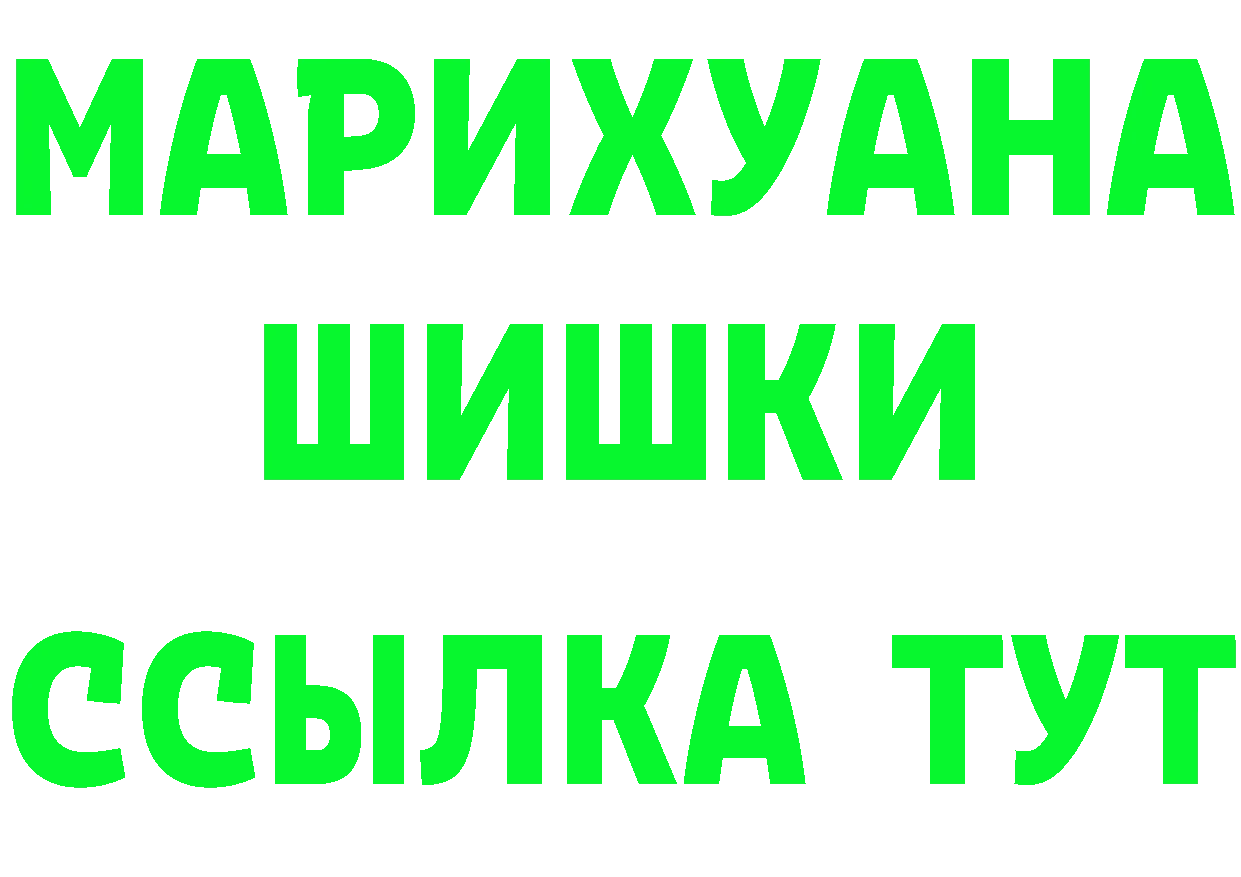 МАРИХУАНА
ШИШКИ
ССЫЛКА ТУТ